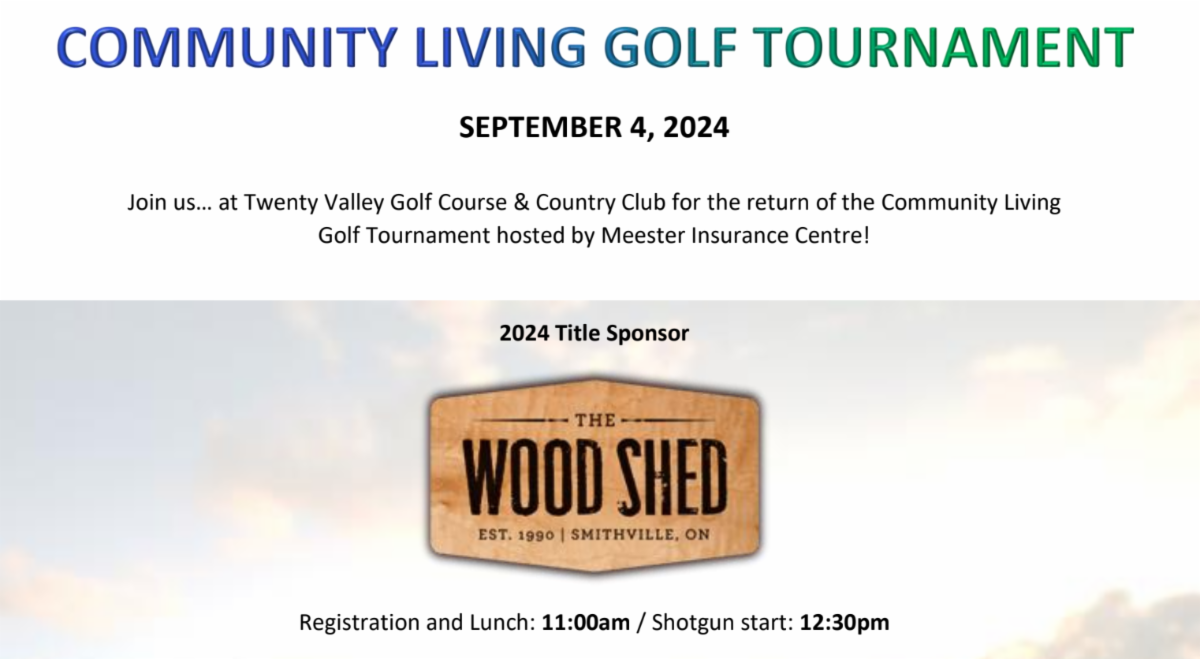 COMMUNITY LIVING GOLF TOURNAMENT

SEPTEMBER 4, 2024

Join us… at Twenty Valley Golf Course & Country Club for the return of the Community Living Golf Tournament hosted by Meester Insurance Centre!

2024 Title Sponsor

THE
WOOD SHED
EST. 1990 | SMITHVILLE, ON

Registration and Lunch: 11:00am / Shotgun start: 12:30pm